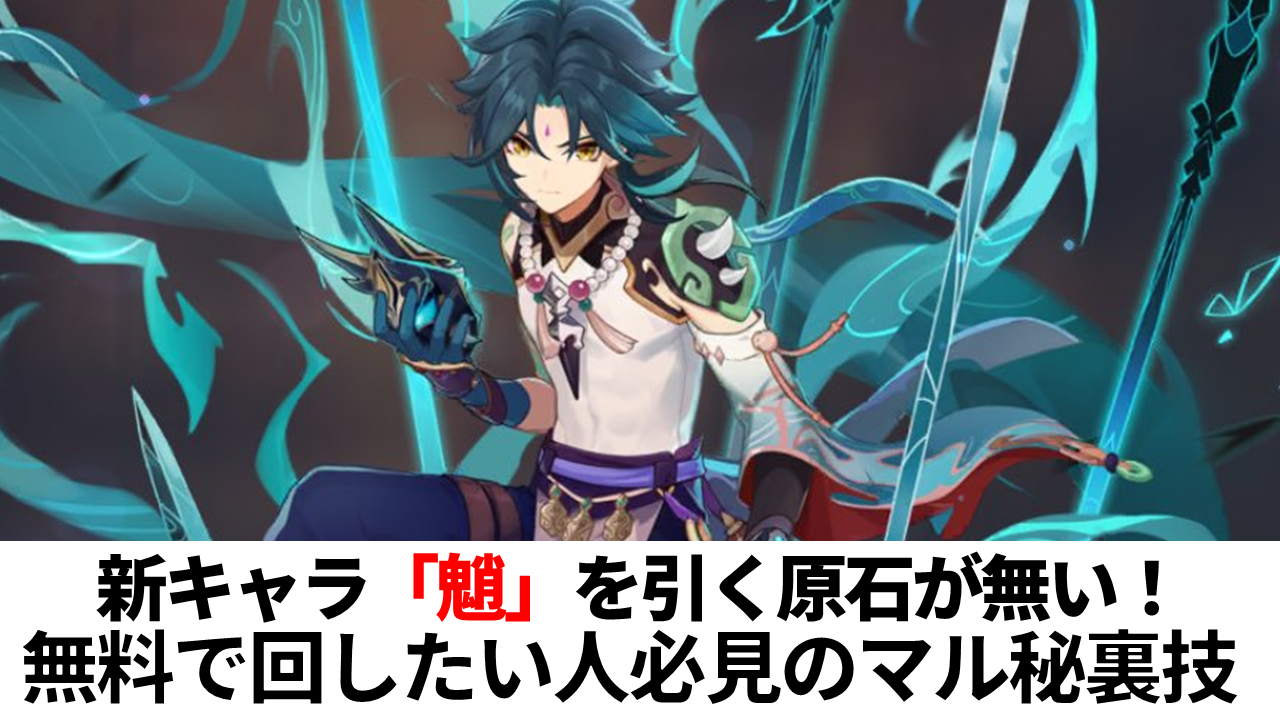 新キャラ「魈」を引く原石が無い！
無料で回したい人必見のマル秘裏技